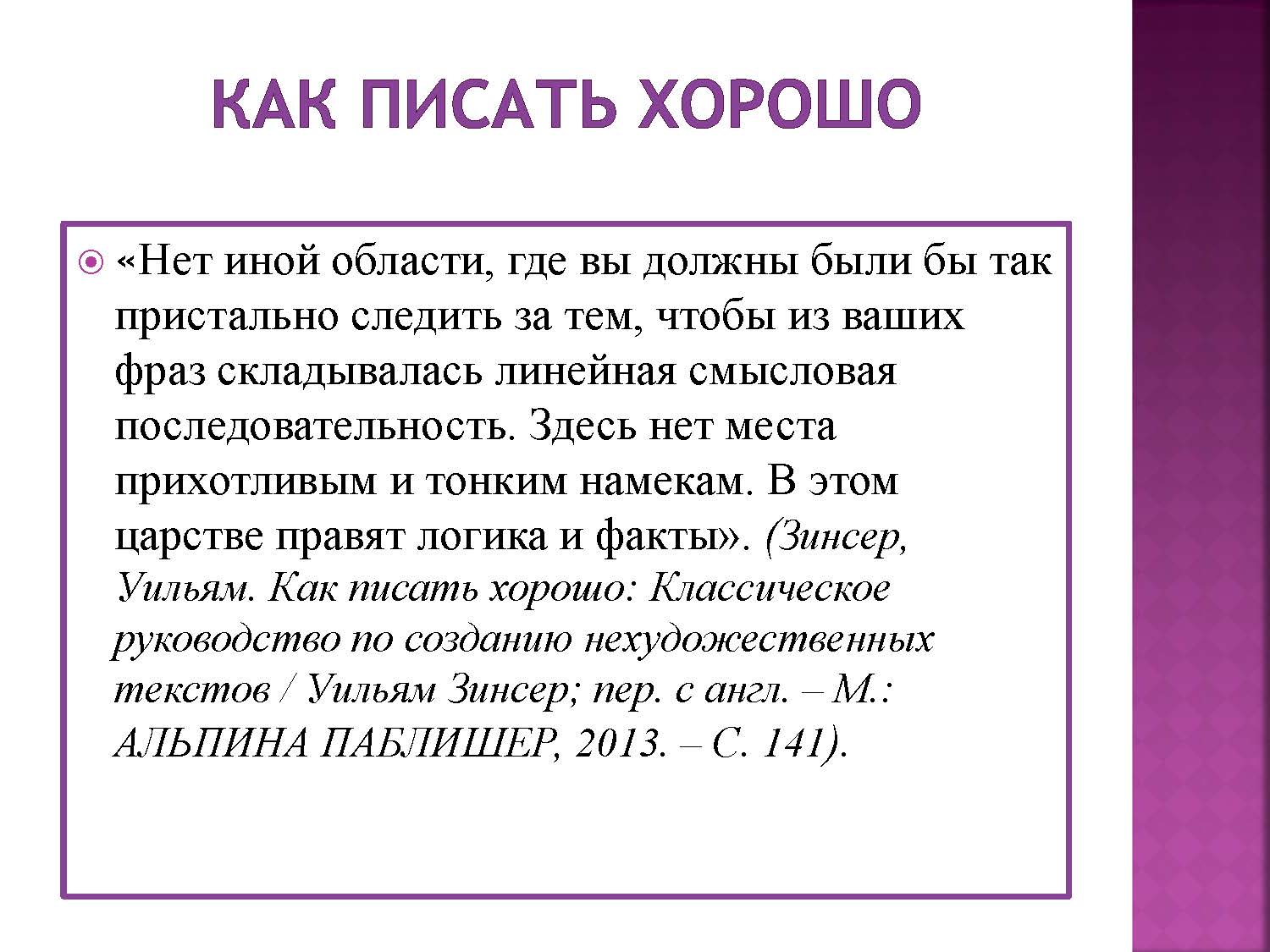 КАК ПИСАТЬ ХОРОШО

«Нет иной области, где вы должны были бы так пристально следить за тем, чтобы из ваших фраз складывалась линейная смысловая последовательность. Здесь нет места прихотливым и тонким намекам. В этом царстве правят логика и факты». (Зинсер, Уильям. Как писать хорошо: Классическое руководство по созданию нехудожественных текстов / Уильям Зинсер; пер. с англ. – М.: АЛЬПИНА ПАБЛИШЕР, 2013. – С. 141).